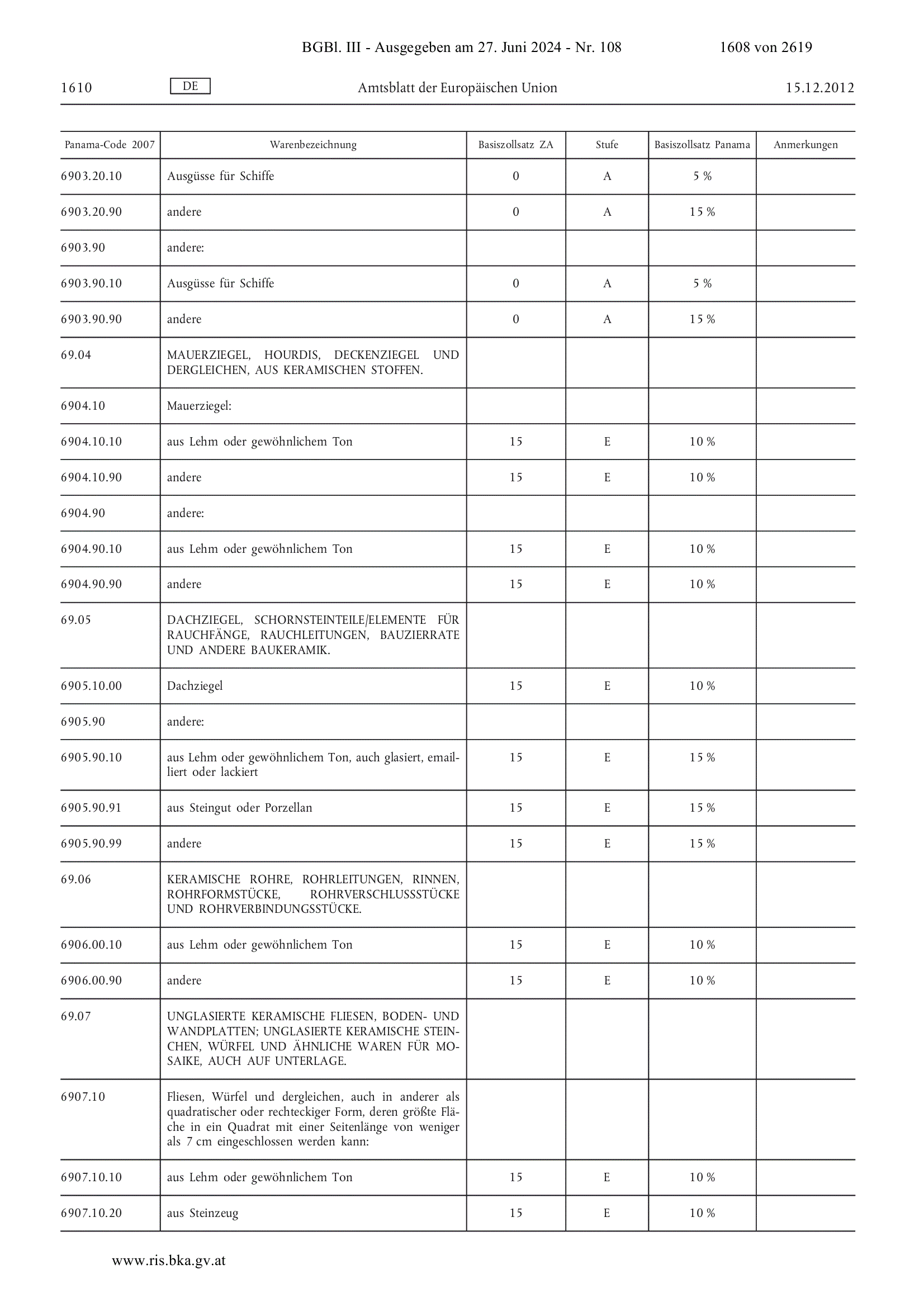 BGBl. III - Ausgegeben am 27. Juni 2024 - Nr. 108 1608 von 2619

1610 DE Amtsblatt der Europäischen Union 15.12.2012

| Panama-Code 2007 | Warenbezeichnung | Basiszollsatz ZA | Stufe | Basiszollsatz Panama | Anmerkungen |
|---|---|---|---|---|---|
| 6903.20.10 | Ausgüsse für Schiffe | 0 | A | 5 % | |
| 6903.20.90 | andere | 0 | A | 15 % | |
| 6903.90 | andere: | | | | |
| 6903.90.10 | Ausgüsse für Schiffe | 0 | A | 5 % | |
| 6903.90.90 | andere | 0 | A | 15 % | |
| 69.04 | MAUERZIEGEL, HOURDIS, DECKENZIEGEL UND DERGLEICHEN, AUS KERAMISCHEN STOFFEN. | | | | |
| 6904.10 | Mauerziegel: | | | | |
| 6904.10.10 | aus Lehm oder gewöhnlichem Ton | 15 | E | 10 % | |
| 6904.10.90 | andere | 15 | E | 10 % | |
| 6904.90 | andere: | | | | |
| 6904.90.10 | aus Lehm oder gewöhnlichem Ton | 15 | E | 10 % | |
| 6904.90.90 | andere | 15 | E | 10 % | |
| 69.05 | DACHZIEGEL, SCHORNSTEINTEILE/ELEMENTE FÜR RAUCHFÄNGE, RAUCHLEITUNGEN, BAUZIERRATE UND ANDERE BAUKERAMIK. | | | | |
| 6905.10.00 | Dachziegel | 15 | E | 10 % | |
| 6905.90 | andere: | | | | |
| 6905.90.10 | aus Lehm oder gewöhnlichem Ton, auch glasiert, emailliert oder lackiert | 15 | E | 15 % | |
| 6905.90.91 | aus Steingut oder Porzellan | 15 | E | 15 % | |
| 6905.90.99 | andere | 15 | E | 15 % | |
| 69.06 | KERAMISCHE ROHRE, ROHRLEITUNGEN, RINNEN, ROHRFORMSTÜCKE, ROHRVERSCHLUSSSTÜCKE UND ROHRVERBINDUNGSSTÜCKE. | | | | |
| 6906.00.10 | aus Lehm oder gewöhnlichem Ton | 15 | E | 10 % | |
| 6906.00.90 | andere | 15 | E | 10 % | |
| 69.07 | UNGLASIERTE KERAMISCHE FLIESEN, BODEN- UND WANDPLATTEN; UNGLASIERTE KERAMISCHE STEINCHEN, WÜRFEL UND ÄHNLICHE WAREN FÜR MOSAIKE, AUCH AUF UNTERLAGE. | | | | |
| 6907.10 | Fliesen, Würfel und dergleichen, auch in anderer als quadratischer oder rechteckiger Form, deren größte Fläche in ein Quadrat mit einer Seitenlänge von weniger als 7 cm eingeschlossen werden kann: | | | | |
| 6907.10.10 | aus Lehm oder gewöhnlichem Ton | 15 | E | 10 % | |
| 6907.10.20 | aus Steinzeug | 15 | E | 10 % | |

www.ris.bka.gv.at